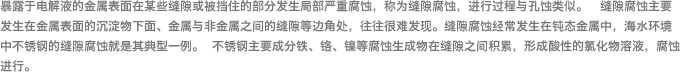 暴露于电解液的金属表面在某些缝隙或被挡住的部分发生局部严重腐蚀，称为缝隙腐蚀，进行过程与孔蚀类似。 缝隙腐蚀主要发生在金属表面的沉淀物下面、金属与非金属之间的缝隙等边角处，往往很难发现。缝隙腐蚀经常发生在钝态金属中，海水环境中不锈钢的缝隙腐蚀就是其典型一例。 不锈钢主要成分铁、铬、镍等腐蚀生成物在缝隙之间积累，形成酸性的氯化物溶液，腐蚀进行。